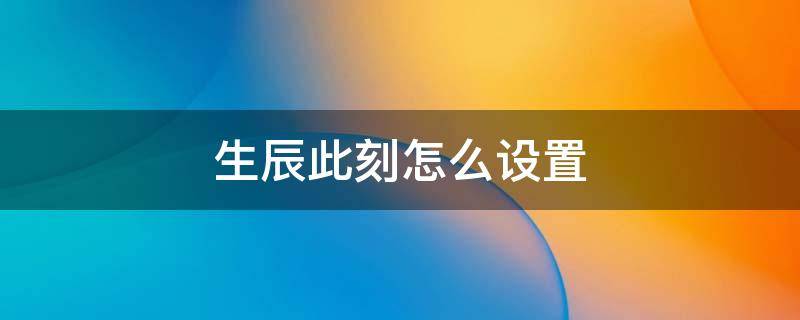 生辰此刻怎么设置